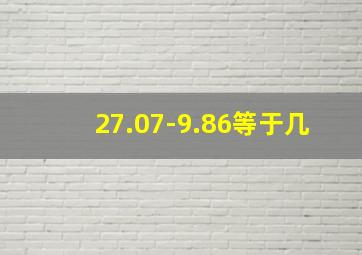 $27.07-9.86$等于几